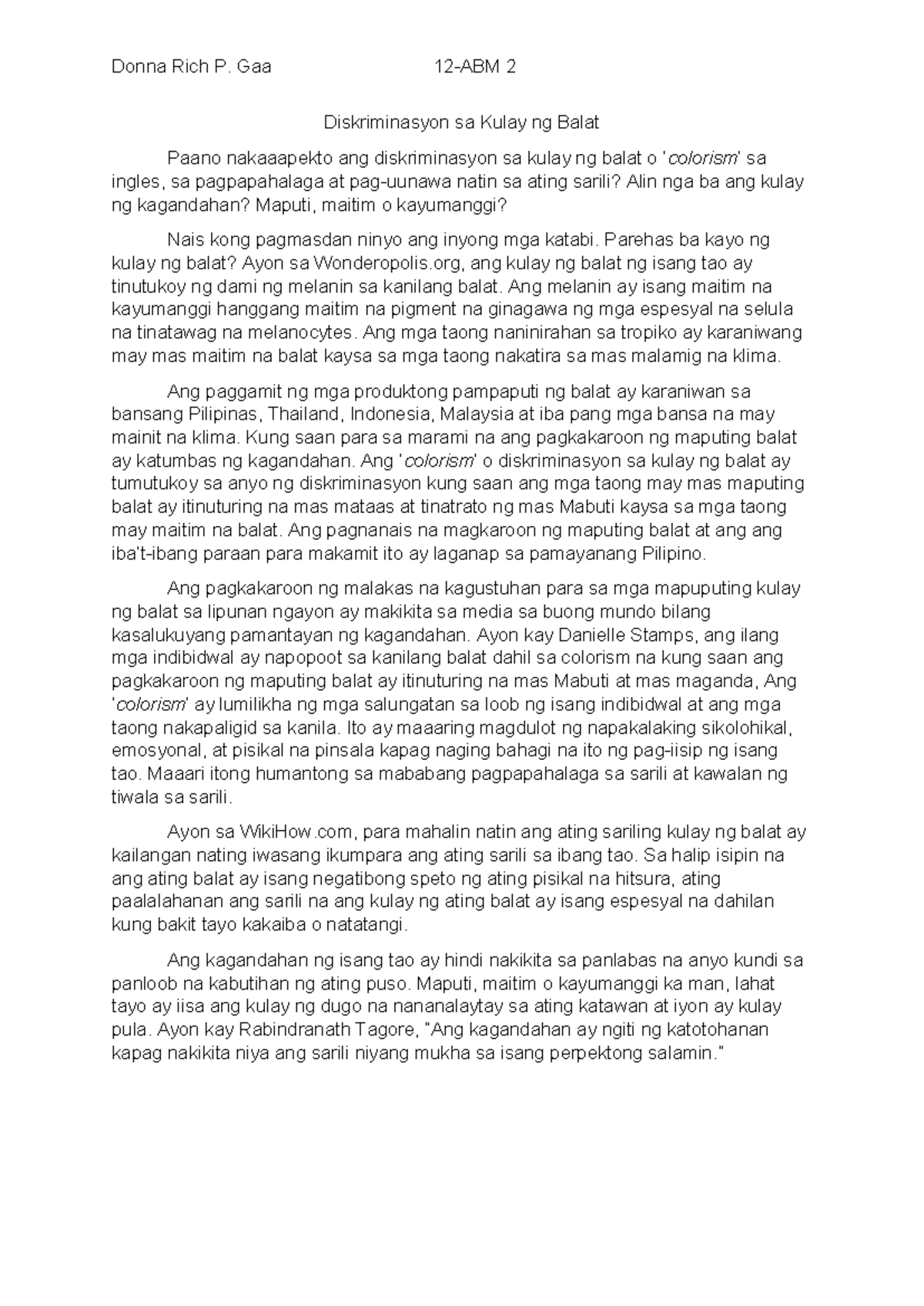 Donna Rich P. Gaa 12-ABM 2

Diskriminasyon sa Kulay ng Balat

Paano nakaaapekto ang diskriminasyon sa kulay ng balat o 'colorism' sa ingles, sa pagpapahalaga at pag-uunawa natin sa ating sarili? Alin nga ba ang kulay ng kagandahan? Maputi, maitim o kayumanggi?

Nais kong pagmasdan ninyo ang inyong mga katabi. Parehas ba kayo ng kulay ng balat? Ayon sa Wonderopolis.org, ang kulay ng balat ng isang tao ay tinutukoy ng dami ng melanin sa kanilang balat. Ang melanin ay isang maitim na kayumanggi hanggang maitim na pigment na ginagawa ng mga espesyal na selula na tinatawag na melanocytes. Ang mga taong naninirahan sa tropiko ay karaniwang may mas maitim na balat kaysa sa mga taong nakatira sa mas malamig na klima.

Ang paggamit ng mga produktong pampaputi ng balat ay karaniwan sa bansang Pilipinas, Thailand, Indonesia, Malaysia at iba pang mga bansa na may mainit na klima. Kung saan para sa marami na ang pagkakaroon ng maputing balat ay katumbas ng kagandahan. Ang 'colorism' o diskriminasyon sa kulay ng balat ay tumutukoy sa anyo ng diskriminasyon kung saan ang mga taong may mas maputing balat ay itinuturing na mas mataas at tinatrato ng mas Mabuti kaysa sa mga taong may maitim na balat. Ang pagnanais na magkaroon ng maputing balat at ang ang iba't-ibang paraan para makamit ito ay laganap sa pamayanang Pilipino.

Ang pagkakaroon ng malakas na kagustuhan para sa mga mapuputing kulay ng balat sa lipunan ngayon ay makikita sa media sa buong mundo bilang kasalukuyang pamantayan ng kagandahan. Ayon kay Danielle Stamps, ang ilang mga indibidwal ay napopoot sa kanilang balat dahil sa colorism na kung saan ang pagkakaroon ng maputing balat ay itinuturing na mas Mabuti at mas maganda, Ang 'colorism' ay lumilikha ng mga salungatan sa loob ng isang indibidwal at ang mga taong nakapaligid sa kanila. Ito ay maaaring magdulot ng napakalaking sikolohikal, emosyonal, at pisikal na pinsala kapag naging bahagi na ito ng pag-iisip ng isang tao. Maaari itong humantong sa mababang pagpapahalaga sa sarili at kawalan ng tiwala sa sarili.

Ayon sa WikiHow.com, para mahalin natin ang ating sariling kulay ng balat ay kailangan nating iwasang ikumpara ang ating sarili sa ibang tao. Sa halip isipin na ang ating balat ay isang negatibong speto ng ating pisikal na hitsura, ating paalalahanan ang sarili na ang kulay ng ating balat ay isang espesyal na dahilan kung bakit tayo kakaiba o natatangi.

Ang kagandahan ng isang tao ay hindi nakikita sa panlabas na anyo kundi sa panloob na kabutihan ng ating puso. Maputi, maitim o kayumanggi ka man, lahat tayo ay iisa ang kulay ng dugo na nananalaytay sa ating katawan at iyon ay kulay pula. Ayon kay Rabindranath Tagore, "Ang kagandahan ay ngiti ng katotohanan kapag nakikita niya ang sarili niyang mukha sa isang perpektong salamin."